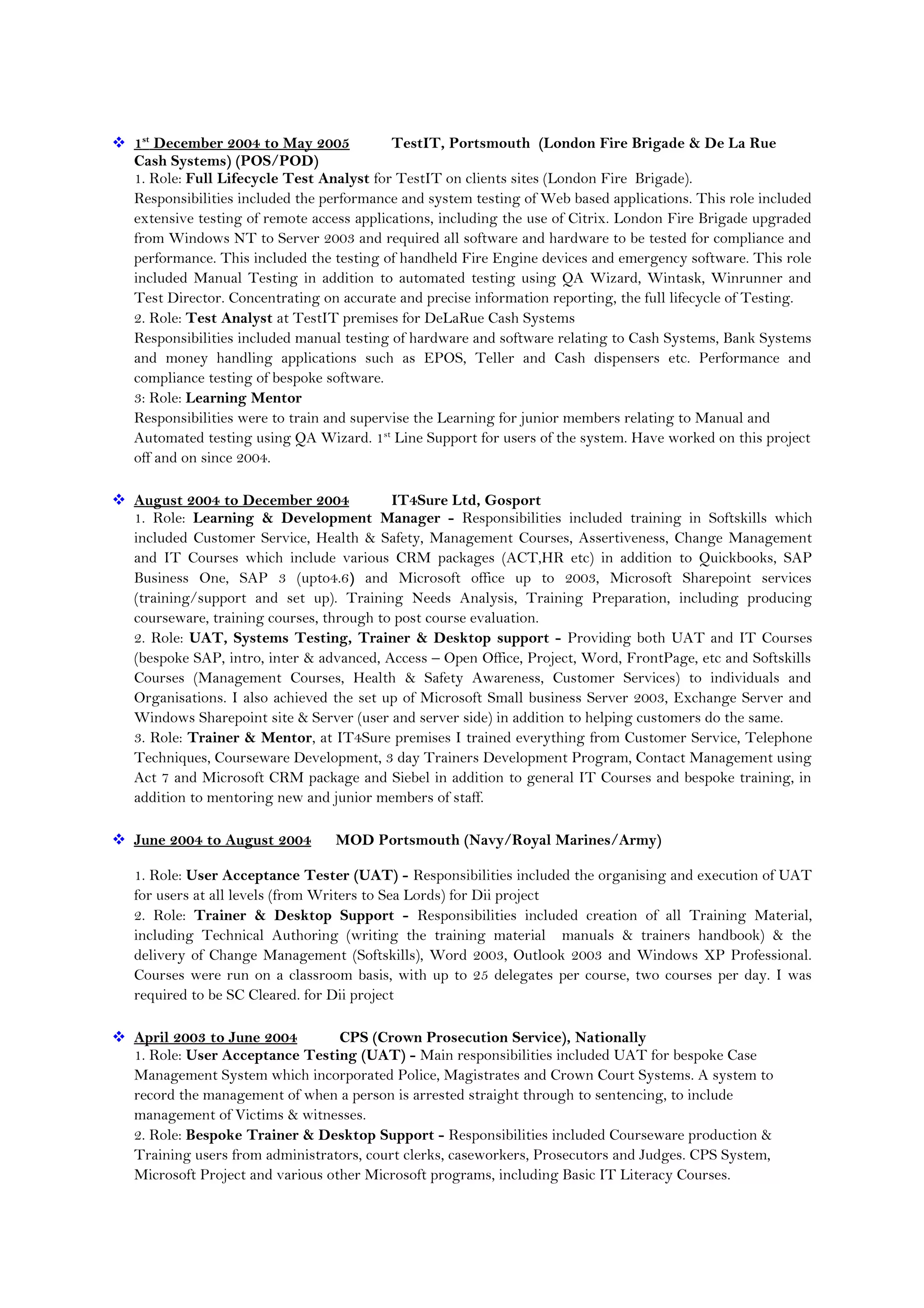 ❖ 1st December 2004 to May 2005 TestIT, Portsmouth (London Fire Brigade & De La Rue Cash Systems) (POS/POD)
1. Role: Full Lifecycle Test Analyst for TestIT on clients sites (London Fire Brigade).
Responsibilities included the performance and system testing of Web based applications. This role included extensive testing of remote access applications, including the use of Citrix. London Fire Brigade upgraded from Windows NT to Server 2003 and required all software and hardware to be tested for compliance and performance. This included the testing of handheld Fire Engine devices and emergency software. This role included Manual Testing in addition to automated testing using QA Wizard, Wintask, Winrunner and Test Director. Concentrating on accurate and precise information reporting, the full lifecycle of Testing.
2. Role: Test Analyst at TestIT premises for DeLaRue Cash Systems
Responsibilities included manual testing of hardware and software relating to Cash Systems, Bank Systems and money handling applications such as EPOS, Teller and Cash dispensers etc. Performance and compliance testing of bespoke software.
3: Role: Learning Mentor
Responsibilities were to train and supervise the Learning for junior members relating to Manual and Automated testing using QA Wizard. 1st Line Support for users of the system. Have worked on this project off and on since 2004.

❖ August 2004 to December 2004 IT4Sure Ltd, Gosport
1. Role: Learning & Development Manager - Responsibilities included training in Softskills which included Customer Service, Health & Safety, Management Courses, Assertiveness, Change Management and IT Courses which include various CRM packages (ACT,HR etc) in addition to Quickbooks, SAP Business One, SAP 3 (upto4.6) and Microsoft office up to 2003, Microsoft Sharepoint services (training/support and set up). Training Needs Analysis, Training Preparation, including producing courseware, training courses, through to post course evaluation.
2. Role: UAT, Systems Testing, Trainer & Desktop support - Providing both UAT and IT Courses (bespoke SAP, intro, inter & advanced, Access – Open Office, Project, Word, FrontPage, etc and Softskills Courses (Management Courses, Health & Safety Awareness, Customer Services) to individuals and Organisations. I also achieved the set up of Microsoft Small business Server 2003, Exchange Server and Windows Sharepoint site & Server (user and server side) in addition to helping customers do the same.
3. Role: Trainer & Mentor, at IT4Sure premises I trained everything from Customer Service, Telephone Techniques, Courseware Development, 3 day Trainers Development Program, Contact Management using Act 7 and Microsoft CRM package and Siebel in addition to general IT Courses and bespoke training, in addition to mentoring new and junior members of staff.

❖ June 2004 to August 2004 MOD Portsmouth (Navy/Royal Marines/Army)

1. Role: User Acceptance Tester (UAT) - Responsibilities included the organising and execution of UAT for users at all levels (from Writers to Sea Lords) for Dii project
2. Role: Trainer & Desktop Support - Responsibilities included creation of all Training Material, including Technical Authoring (writing the training material manuals & trainers handbook) & the delivery of Change Management (Softskills), Word 2003, Outlook 2003 and Windows XP Professional. Courses were run on a classroom basis, with up to 25 delegates per course, two courses per day. I was required to be SC Cleared. for Dii project

❖ April 2003 to June 2004 CPS (Crown Prosecution Service), Nationally
1. Role: User Acceptance Testing (UAT) - Main responsibilities included UAT for bespoke Case Management System which incorporated Police, Magistrates and Crown Court Systems. A system to record the management of when a person is arrested straight through to sentencing, to include management of Victims & witnesses.
2. Role: Bespoke Trainer & Desktop Support - Responsibilities included Courseware production & Training users from administrators, court clerks, caseworkers, Prosecutors and Judges. CPS System, Microsoft Project and various other Microsoft programs, including Basic IT Literacy Courses.